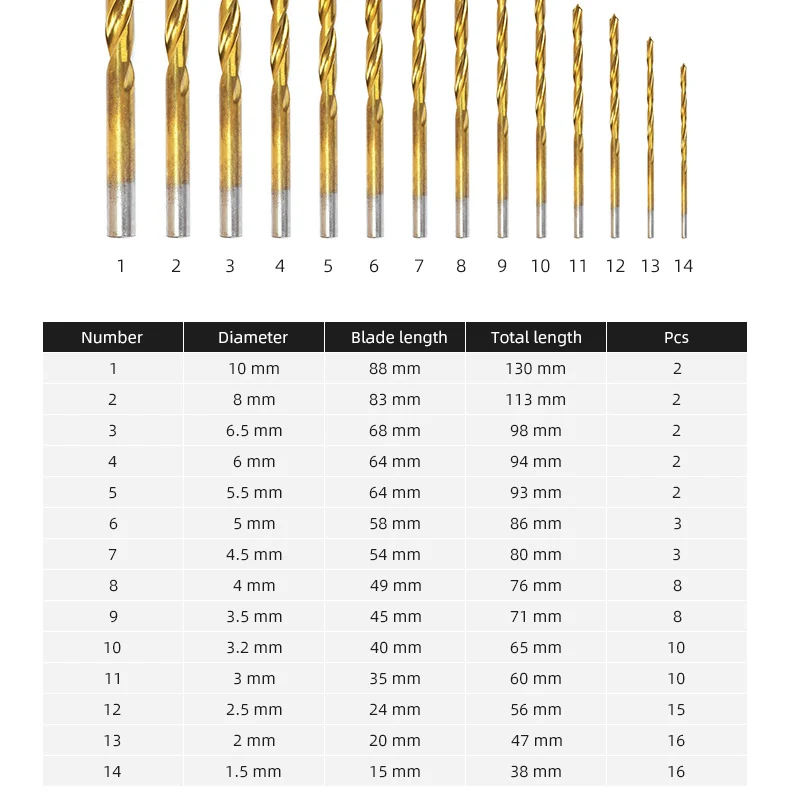 1 2 3 4 5 6 7 8 9 10 11 12 13 14

| Number | Diameter | Blade length | Total length | Pcs |
|---|---|---|---|---|
| 1 | 10 mm | 88 mm | 130 mm | 2 |
| 2 | 8 mm | 83 mm | 113 mm | 2 |
| 3 | 6.5 mm | 68 mm | 98 mm | 2 |
| 4 | 6 mm | 64 mm | 94 mm | 2 |
| 5 | 5.5 mm | 64 mm | 93 mm | 2 |
| 6 | 5 mm | 58 mm | 86 mm | 3 |
| 7 | 4.5 mm | 54 mm | 80 mm | 3 |
| 8 | 4 mm | 49 mm | 76 mm | 8 |
| 9 | 3.5 mm | 45 mm | 71 mm | 8 |
| 10 | 3.2 mm | 40 mm | 65 mm | 10 |
| 11 | 3 mm | 35 mm | 60 mm | 10 |
| 12 | 2.5 mm | 24 mm | 56 mm | 15 |
| 13 | 2 mm | 20 mm | 47 mm | 16 |
| 14 | 1.5 mm | 15 mm | 38 mm | 16 |